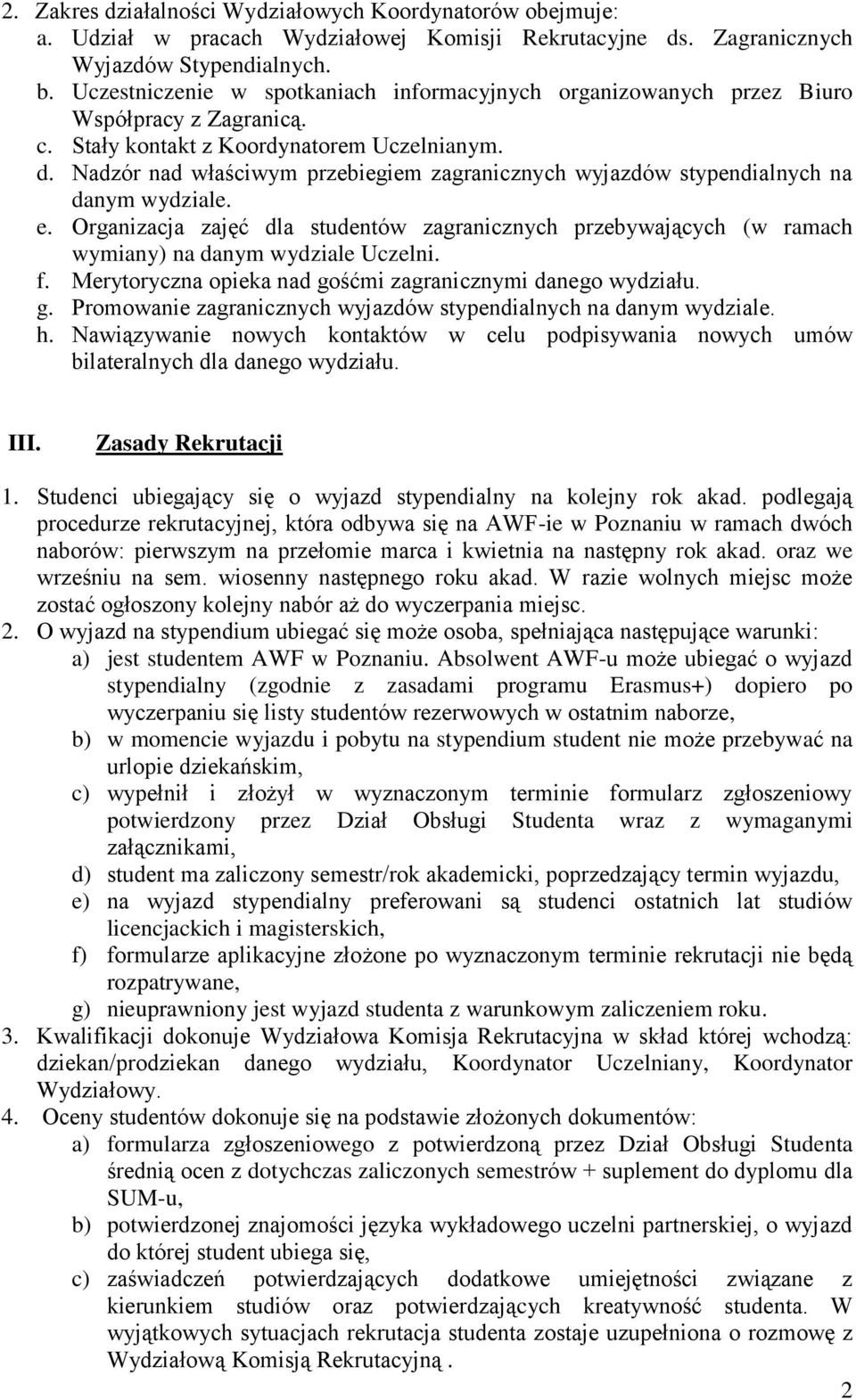 2. Zakres działalności Wydziałowych Koordynatorów obejmuje:
a. Udział w pracach Wydziałowej Komisji Rekrutacyjne ds. Zagranicznych Wyjazdów Stypendialnych.
b. Uczestniczenie w spotkaniach informacyjnych organizowanych przez Biuro Współpracy z Zagranicą.
c. Stały kontakt z Koordynatorem Uczelnianym.
d. Nadzór nad właściwym przebiegiem zagranicznych wyjazdów stypendialnych na danym wydziale.
e. Organizacja zajęć dla studentów zagranicznych przebywających (w ramach wymiany) na danym wydziale Uczelni.
f. Merytoryczna opieka nad gośćmi zagranicznymi danego wydziału.
g. Promowanie zagranicznych wyjazdów stypendialnych na danym wydziale.
h. Nawiązywanie nowych kontaktów w celu podpisywania nowych umów bilateralnych dla danego wydziału.

III. Zasady Rekrutacji

1. Studenci ubiegający się o wyjazd stypendialny na kolejny rok akad. podlegają procedurze rekrutacyjnej, która odbywa się na AWF-ie w Poznaniu w ramach dwóch naborów: pierwszym na przełomie marca i kwietnia na następny rok akad. oraz we wrześniu na sem. wiosenny następnego roku akad. W razie wolnych miejsc może zostać ogłoszony kolejny nabór aż do wyczerpania miejsc.
2. O wyjazd na stypendium ubiegać się może osoba, spełniająca następujące warunki:
a) jest studentem AWF w Poznaniu. Absolwent AWF-u może ubiegać o wyjazd stypendialny (zgodnie z zasadami programu Erasmus+) dopiero po wyczerpaniu się listy studentów rezerwowych w ostatnim naborze,
b) w momencie wyjazdu i pobytu na stypendium student nie może przebywać na urlopie dziekańskim,
c) wypełnił i złożył w wyznaczonym terminie formularz zgłoszeniowy potwierdzony przez Dział Obsługi Studenta wraz z wymaganymi załącznikami,
d) student ma zaliczony semestr/rok akademicki, poprzedzający termin wyjazdu,
e) na wyjazd stypendialny preferowani są studenci ostatnich lat studiów licencjackich i magisterskich,
f) formularze aplikacyjne złożone po wyznaczonym terminie rekrutacji nie będą rozpatrywane,
g) nieuprawniony jest wyjazd studenta z warunkowym zaliczeniem roku.
3. Kwalifikacji dokonuje Wydziałowa Komisja Rekrutacyjna w skład której wchodzą: dziekan/prodziekan danego wydziału, Koordynator Uczelniany, Koordynator Wydziałowy.
4. Oceny studentów dokonuje się na podstawie złożonych dokumentów:
a) formularza zgłoszeniowego z potwierdzoną przez Dział Obsługi Studenta średnią ocen z dotychczas zaliczonych semestrów + suplement do dyplomu dla SUM-u,
b) potwierdzonej znajomości języka wykładowego uczelni partnerskiej, o wyjazd do której student ubiega się,
c) zaświadczeń potwierdzających dodatkowe umiejętności związane z kierunkiem studiów oraz potwierdzających kreatywność studenta. W wyjątkowych sytuacjach rekrutacja studenta zostaje uzupełniona o rozmowę z Wydziałową Komisją Rekrutacyjną .

2